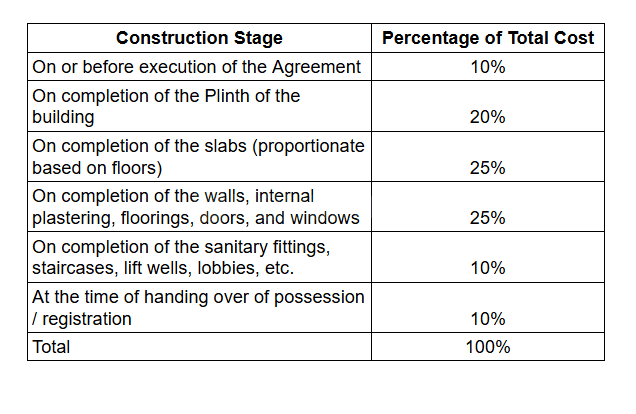 | Construction Stage | Percentage of Total Cost |
|---|---|
| On or before execution of the Agreement | 10% |
| On completion of the Plinth of the building | 20% |
| On completion of the slabs (proportionate based on floors) | 25% |
| On completion of the walls, internal plastering, floorings, doors, and windows | 25% |
| On completion of the sanitary fittings, staircases, lift wells, lobbies, etc. | 10% |
| At the time of handing over of possession / registration | 10% |
| Total | 100% |